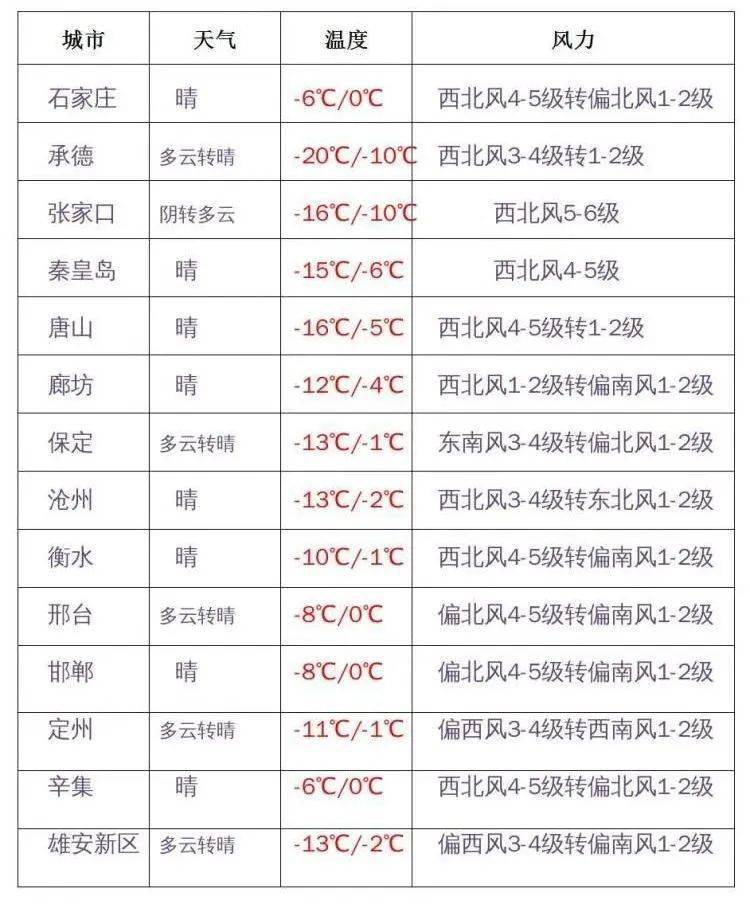 | 城市 | 天气 | 温度 | 风力 |
|---|---|---|---|
| 石家庄 | 晴 | -6℃/0℃ | 西北风4-5级转偏北风1-2级 |
| 承德 | 多云转晴 | -20℃/-10℃ | 西北风3-4级转1-2级 |
| 张家口 | 阴转多云 | -16℃/-10℃ | 西北风5-6级 |
| 秦皇岛 | 晴 | -15℃/-6℃ | 西北风4-5级 |
| 唐山 | 晴 | -16℃/-5℃ | 西北风4-5级转1-2级 |
| 廊坊 | 晴 | -12℃/-4℃ | 西北风1-2级转偏南风1-2级 |
| 保定 | 多云转晴 | -13℃/-1℃ | 东南风3-4级转偏北风1-2级 |
| 沧州 | 晴 | -13℃/-2℃ | 西北风3-4级转东北风1-2级 |
| 衡水 | 晴 | -10℃/-1℃ | 西北风4-5级转偏南风1-2级 |
| 邢台 | 多云转晴 | -8℃/0℃ | 偏北风4-5级转偏南风1-2级 |
| 邯郸 | 晴 | -8℃/0℃ | 偏北风4-5级转偏南风1-2级 |
| 定州 | 多云转晴 | -11℃/-1℃ | 偏西风3-4级转西南风1-2级 |
| 辛集 | 晴 | -6℃/0℃ | 西北风4-5级转偏北风1-2级 |
| 雄安新区 | 多云转晴 | -13℃/-2℃ | 偏西风3-4级转偏南风1-2级 |